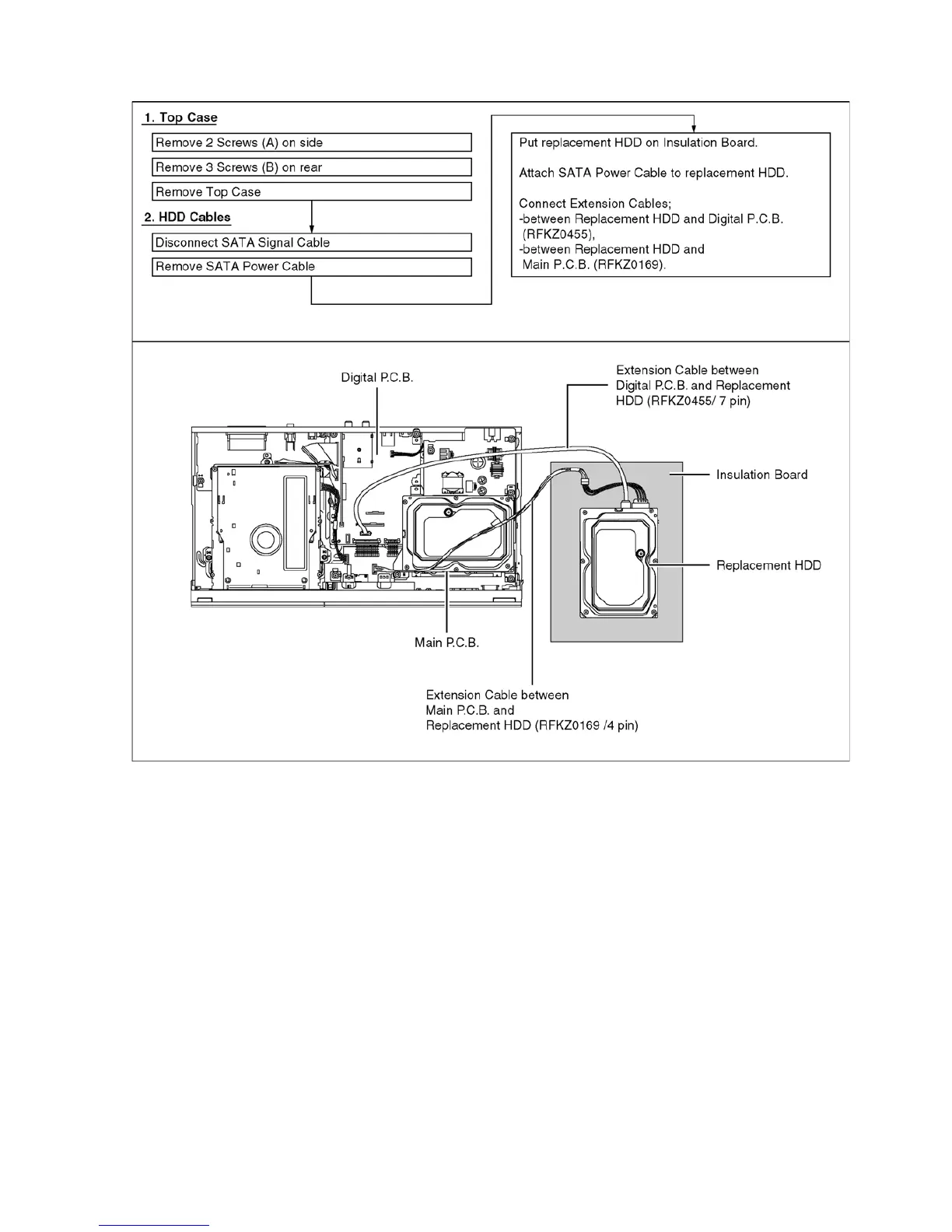 1. Top Case

Remove 2 Screws (A) on side

Remove 3 Screws (B) on rear

Remove Top Case

2. HDD Cables

Disconnect SATA Signal Cable

Remove SATA Power Cable

Put replacement HDD on Insulation Board.

Attach SATA Power Cable to replacement HDD.

Connect Extension Cables;
-between Replacement HDD and Digital P.C.B. (RFKZ0455),
-between Replacement HDD and Main P.C.B. (RFKZ0169).

Digital P.C.B.

Extension Cable between Digital P.C.B. and Replacement HDD (RFKZ0455/ 7 pin)

Insulation Board

Replacement HDD

Main P.C.B.

Extension Cable between Main P.C.B. and Replacement HDD (RFKZ0169 /4 pin)